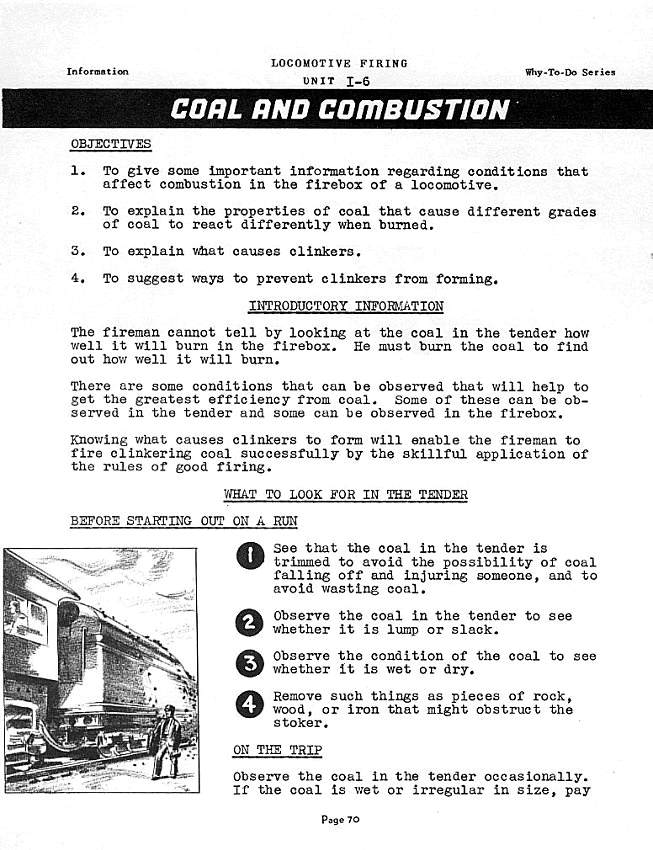 Information

LOCOMOTIVE FIRING
UNIT I-6

Why-To-Do Series

COAL AND COMBUSTION

OBJECTIVES

1. To give some important information regarding conditions that affect combustion in the firebox of a locomotive.

2. To explain the properties of coal that cause different grades of coal to react differently when burned.

3. To explain what causes clinkers.

4. To suggest ways to prevent clinkers from forming.

INTRODUCTORY INFORMATION

The fireman cannot tell by looking at the coal in the tender how well it will burn in the firebox. He must burn the coal to find out how well it will burn.

There are some conditions that can be observed that will help to get the greatest efficiency from coal. Some of these can be observed in the tender and some can be observed in the firebox.

Knowing what causes clinkers to form will enable the fireman to fire clinkering coal successfully by the skillful application of the rules of good firing.

WHAT TO LOOK FOR IN THE TENDER

BEFORE STARTING OUT ON A RUN

1 See that the coal in the tender is trimmed to avoid the possibility of coal falling off and injuring someone, and to avoid wasting coal.

2 Observe the coal in the tender to see whether it is lump or slack.

3 Observe the condition of the coal to see whether it is wet or dry.

4 Remove such things as pieces of rock, wood, or iron that might obstruct the stoker.

ON THE TRIP

Observe the coal in the tender occasionally. If the coal is wet or irregular in size, pay

Page 70